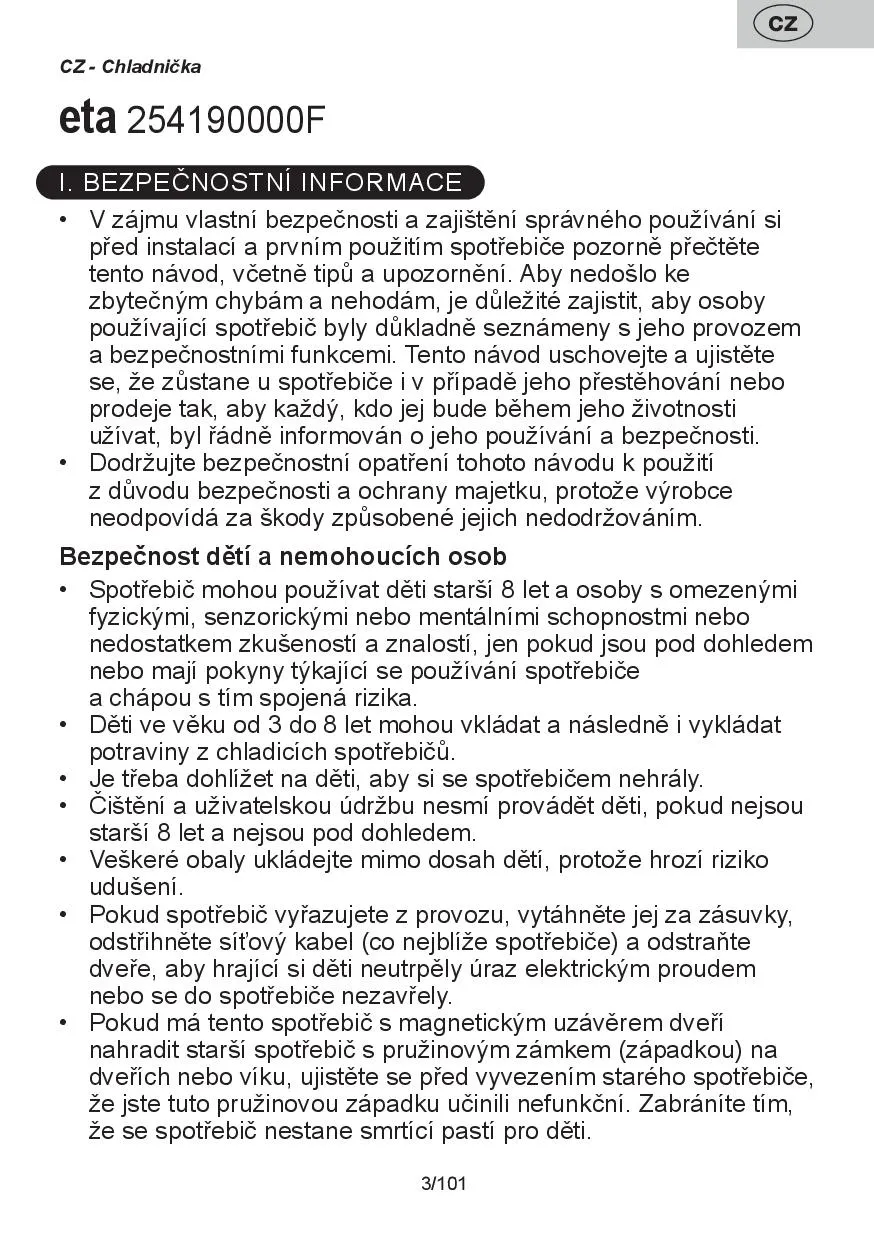 CZ

CZ - Chladnička

eta 254190000F

I. BEZPEČNOSTNÍ INFORMACE

• V zájmu vlastní bezpečnosti a zajištění správného používání si před instalací a prvním použitím spotřebiče pozorně přečtěte tento návod, včetně tipů a upozornění. Aby nedošlo ke zbytečným chybám a nehodám, je důležité zajistit, aby osoby používající spotřebič byly důkladně seznámeny s jeho provozem a bezpečnostními funkcemi. Tento návod uschovejte a ujistěte se, že zůstane u spotřebiče i v případě jeho přestěhování nebo prodeje tak, aby každý, kdo jej bude během jeho životnosti užívat, byl řádně informován o jeho používání a bezpečnosti.
• Dodržujte bezpečnostní opatření tohoto návodu k použití z důvodu bezpečnosti a ochrany majetku, protože výrobce neodpovídá za škody způsobené jejich nedodržováním.

Bezpečnost dětí a nemohoucích osob

• Spotřebič mohou používat děti starší 8 let a osoby s omezenými fyzickými, senzorickými nebo mentálními schopnostmi nebo nedostatkem zkušeností a znalostí, jen pokud jsou pod dohledem nebo mají pokyny týkající se používání spotřebiče a chápou s tím spojená rizika.
• Děti ve věku od 3 do 8 let mohou vkládat a následně i vykládat potraviny z chladicích spotřebičů.
• Je třeba dohlížet na děti, aby si se spotřebičem nehrály.
• Čištění a uživatelskou údržbu nesmí provádět děti, pokud nejsou starší 8 let a nejsou pod dohledem.
• Veškeré obaly ukládejte mimo dosah dětí, protože hrozí riziko udušení.
• Pokud spotřebič vyřazujete z provozu, vytáhněte jej za zásuvky, odstřihněte síťový kabel (co nejblíže spotřebiče) a odstraňte dveře, aby hrající si děti neutrpěly úraz elektrickým proudem nebo se do spotřebiče nezavřely.
• Pokud má tento spotřebič s magnetickým uzávěrem dveří nahradit starší spotřebič s pružinovým zámkem (západkou) na dveřích nebo víku, ujistěte se před vyvezením starého spotřebiče, že jste tuto pružinovou západku učinili nefunkční. Zabráníte tím, že se spotřebič nestane smrtící pastí pro děti.

3/101